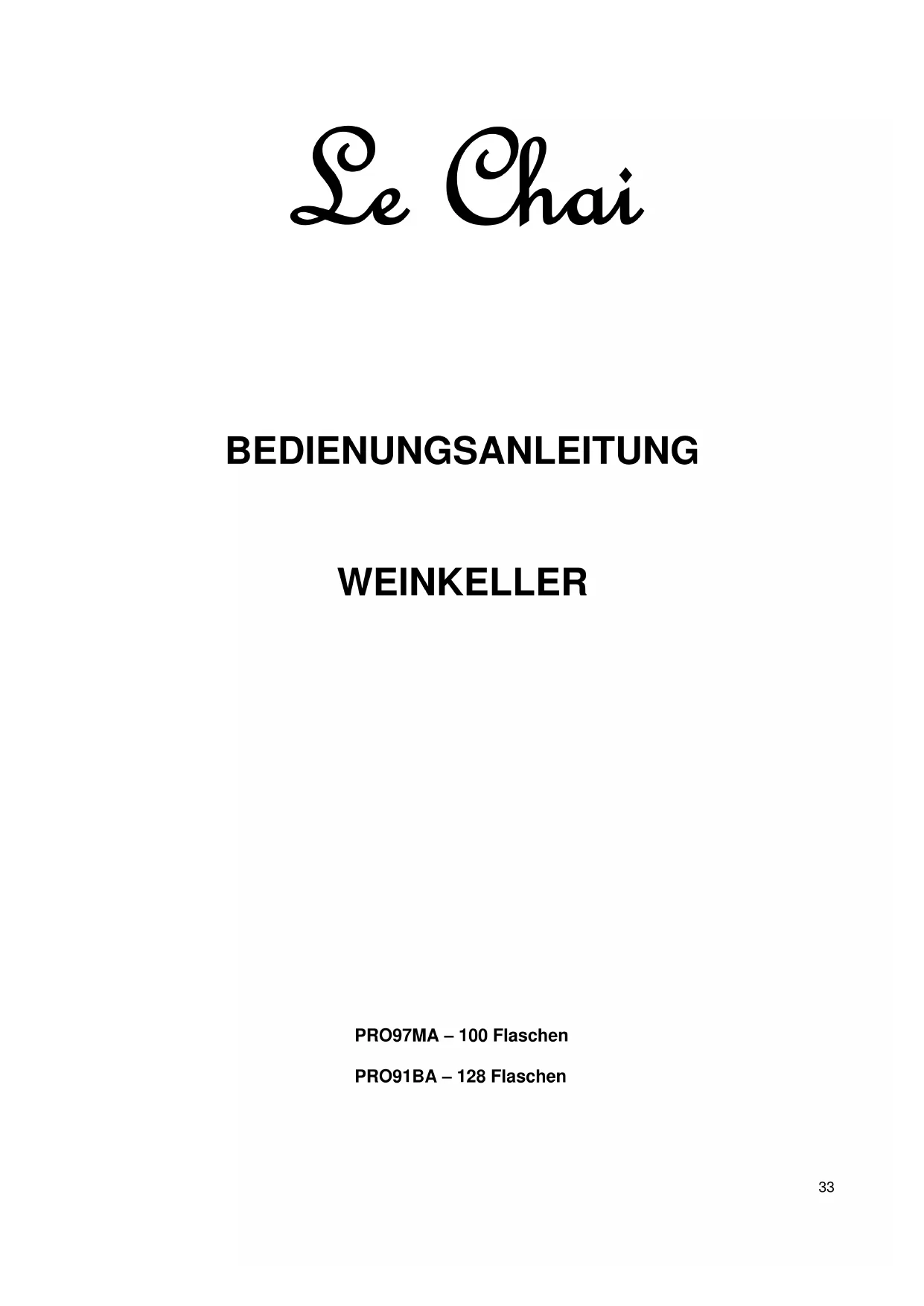 Le Chai

BEDIENUNGSANLEITUNG

WEINKELLER

PRO97MA – 100 Flaschen

PRO91BA – 128 Flaschen

33